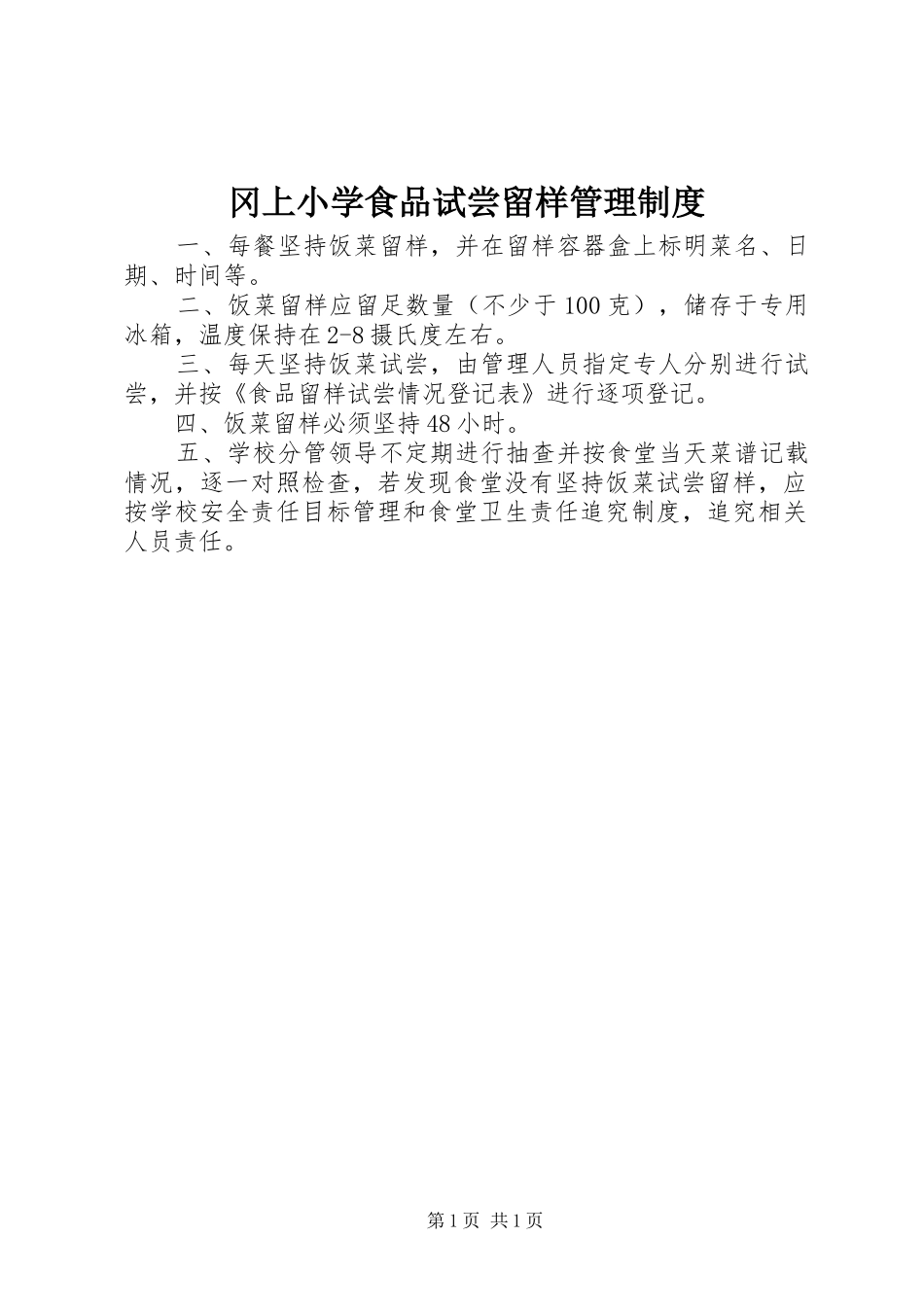 冈上小学食品试尝留样管理制度

一、每餐坚持饭菜留样，并在留样容器盒上标明菜名、日期、时间等。

二、饭菜留样应留足数量（不少于100克），储存于专用冰箱，温度保持在2-8摄氏度左右。

三、每天坚持饭菜试尝，由管理人员指定专人分别进行试尝，并按《食品留样试尝情况登记表》进行逐项登记。

四、饭菜留样必须坚持48小时。

五、学校分管领导不定期进行抽查并按食堂当天菜谱记载情况，逐一对照检查，若发现食堂没有坚持饭菜试尝留样，应按学校安全责任目标管理和食堂卫生责任追究制度，追究相关人员责任。

第1页 共1页